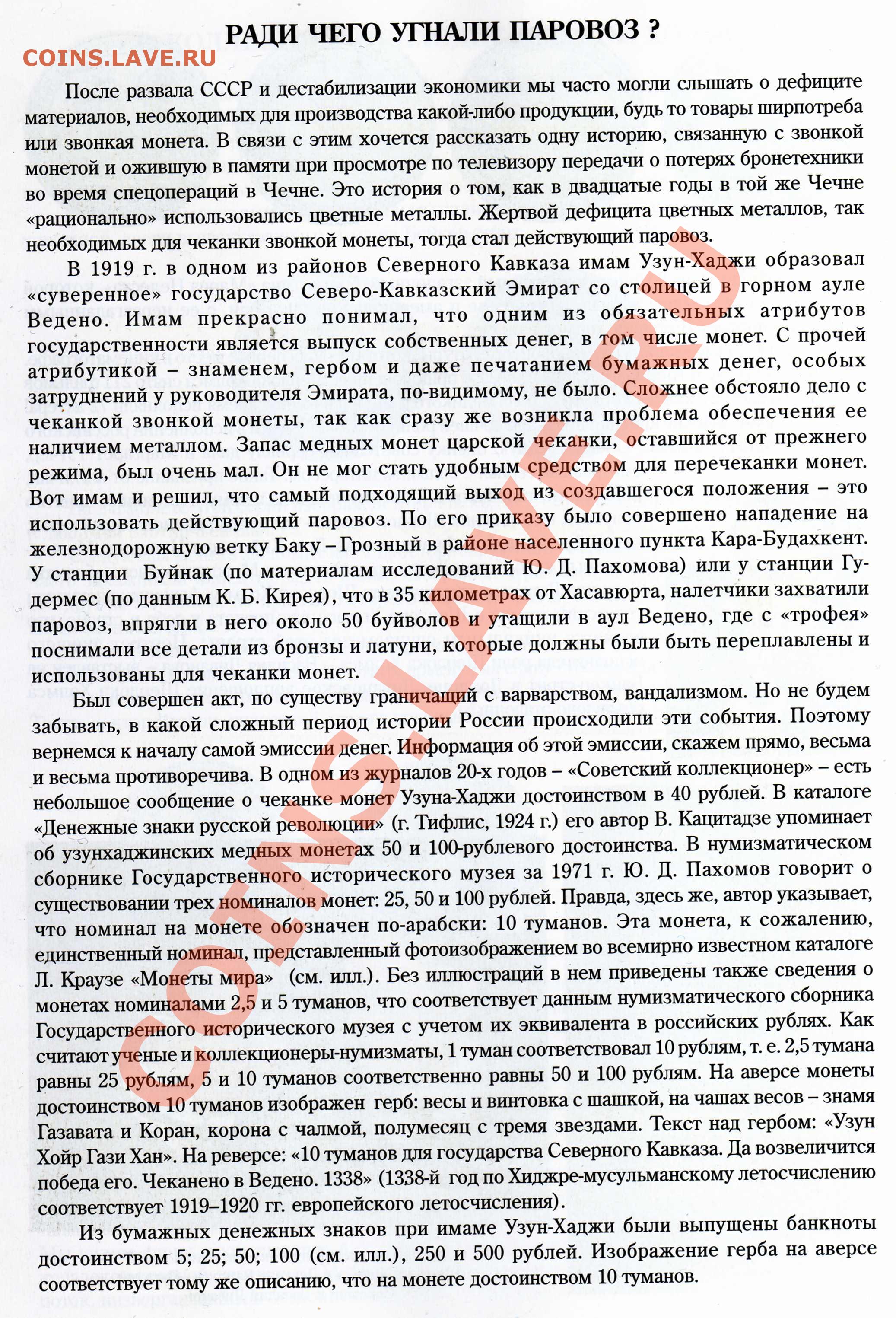 РАДИ ЧЕГО УГНАЛИ ПАРОВОЗ ?

COINS.LAVE.RU

После развала СССР и дестабилизации экономики мы часто могли слышать о дефиците материалов, необходимых для производства какой-либо продукции, будь то товары ширпотреба или звонкая монета. В связи с этим хочется рассказать одну историю, связанную с звонкой монетой и ожившую в памяти при просмотре по телевизору передачи о потерях бронетехники во время спецопераций в Чечне. Это история о том, как в двадцатые годы в той же Чечне «рационально» использовались цветные металлы. Жертвой дефицита цветных металлов, так необходимых для чеканки звонкой монеты, тогда стал действующий паровоз.

В 1919 г. в одном из районов Северного Кавказа имам Узун-Хаджи образовал «суверенное» государство Северо-Кавказский Эмират со столицей в горном ауле Ведено. Имам прекрасно понимал, что одним из обязательных атрибутов государственности является выпуск собственных денег, в том числе монет. С прочей атрибутикой – знаменем, гербом и даже печатанием бумажных денег, особых затруднений у руководителя Эмирата, по-видимому, не было. Сложнее обстояло дело с чеканкой звонкой монеты, так как сразу же возникла проблема обеспечения ее наличием металлом. Запас медных монет царской чеканки, оставшийся от прежнего режима, был очень мал. Он не мог стать удобным средством для перечеканки монет. Вот имам и решил, что самый подходящий выход из создавшегося положения – это использовать действующий паровоз. По его приказу было совершено нападение на железнодорожную ветку Баку – Грозный в районе населенного пункта Кара-Будахкент. У станции Буйнак (по материалам исследований Ю. Д. Пахомова) или у станции Гудермес (по данным К. Б. Кирея), что в 35 километрах от Хасавюрта, налетчики захватили паровоз, впрягли в него около 50 буйволов и утащили в аул Ведено, где с «трофея» поснимали все детали из бронзы и латуни, которые должны были быть переплавлены и использованы для чеканки монет.

Был совершен акт, по существу граничащий с варварством, вандализмом. Но не будем забывать, в какой сложный период истории России происходили эти события. Поэтому вернемся к началу самой эмиссии денег. Информация об этой эмиссии, скажем прямо, весьма и весьма противоречива. В одном из журналов 20-х годов – «Советский коллекционер» – есть небольшое сообщение о чеканке монет Узуна-Хаджи достоинством в 40 рублей. В каталоге «Денежные знаки русской революции» (г. Тифлис, 1924 г.) его автор В. Кацитадзе упоминает об узунхаджинских медных монетах 50 и 100-рублевого достоинства. В нумизматическом сборнике Государственного исторического музея за 1971 г. Ю. Д. Пахомов говорит о существовании трех номиналов монет: 25, 50 и 100 рублей. Правда, здесь же, автор указывает, что номинал на монете обозначен по-арабски: 10 туманов. Эта монета, к сожалению, единственный номинал, представленный фотоизображением во всемирно известном каталоге Л. Краузе «Монеты мира» (см. илл.). Без иллюстраций в нем приведены также сведения о монетах номиналами 2,5 и 5 туманов, что соответствует данным нумизматического сборника Государственного исторического музея с учетом их эквивалента в российских рублях. Как считают ученые и коллекционеры-нумизматы, 1 туман соответствовал 10 рублям, т. е. 2,5 тумана равны 25 рублям, 5 и 10 туманов соответственно равны 50 и 100 рублям. На аверсе монеты достоинством 10 туманов изображен герб: весы и винтовка с шашкой, на чашах весов – знамя Газавата и Коран, корона с чалмой, полумесяц с тремя звездами. Текст над гербом: «Узун Хойр Гази Хан». На реверсе: «10 туманов для государства Северного Кавказа. Да возвеличится победа его. Чеканено в Ведено. 1338» (1338-й год по Хиджре-мусульманскому летосчислению соответствует 1919–1920 гг. европейского летосчисления).

Из бумажных денежных знаков при имаме Узун-Хаджи были выпущены банкноты достоинством 5; 25; 50; 100 (см. илл.), 250 и 500 рублей. Изображение герба на аверсе соответствует тому же описанию, что на монете достоинством 10 туманов.

COINS.LAVE.RU